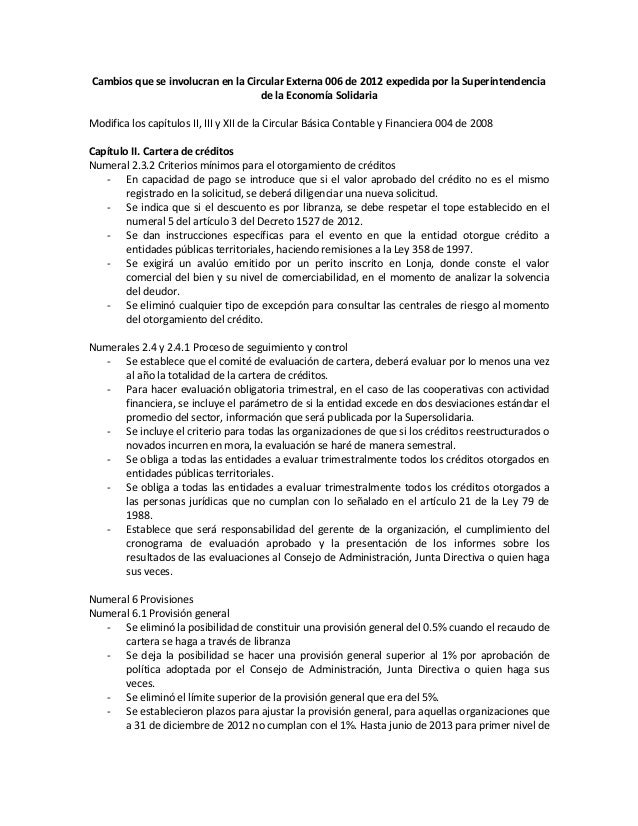 Cambios que se involucran en la Circular Externa 006 de 2012 expedida por la Superintendencia de la Economía Solidaria

Modifica los capítulos II, III y XII de la Circular Básica Contable y Financiera 004 de 2008

Capítulo II. Cartera de créditos
Numeral 2.3.2 Criterios mínimos para el otorgamiento de créditos
- En capacidad de pago se introduce que si el valor aprobado del crédito no es el mismo registrado en la solicitud, se deberá diligenciar una nueva solicitud.
- Se indica que si el descuento es por libranza, se debe respetar el tope establecido en el numeral 5 del artículo 3 del Decreto 1527 de 2012.
- Se dan instrucciones específicas para el evento en que la entidad otorgue crédito a entidades públicas territoriales, haciendo remisiones a la Ley 358 de 1997.
- Se exigirá un avalúo emitido por un perito inscrito en Lonja, donde conste el valor comercial del bien y su nivel de comerciabilidad, en el momento de analizar la solvencia del deudor.
- Se eliminó cualquier tipo de excepción para consultar las centrales de riesgo al momento del otorgamiento del crédito.

Numerales 2.4 y 2.4.1 Proceso de seguimiento y control
- Se establece que el comité de evaluación de cartera, deberá evaluar por lo menos una vez al año la totalidad de la cartera de créditos.
- Para hacer evaluación obligatoria trimestral, en el caso de las cooperativas con actividad financiera, se incluye el parámetro de si la entidad excede en dos desviaciones estándar el promedio del sector, información que será publicada por la Supersolidaria.
- Se incluye el criterio para todas las organizaciones de que si los créditos reestructurados o novados incurren en mora, la evaluación se haré de manera semestral.
- Se obliga a todas las entidades a evaluar trimestralmente todos los créditos otorgados en entidades públicas territoriales.
- Se obliga a todas las entidades a evaluar trimestralmente todos los créditos otorgados a las personas jurídicas que no cumplan con lo señalado en el artículo 21 de la Ley 79 de 1988.
- Establece que será responsabilidad del gerente de la organización, el cumplimiento del cronograma de evaluación aprobado y la presentación de los informes sobre los resultados de las evaluaciones al Consejo de Administración, Junta Directiva o quien haga sus veces.

Numeral 6 Provisiones
Numeral 6.1 Provisión general
- Se eliminó la posibilidad de constituir una provisión general del 0.5% cuando el recaudo de cartera se haga a través de libranza
- Se deja la posibilidad se hacer una provisión general superior al 1% por aprobación de política adoptada por el Consejo de Administración, Junta Directiva o quien haga sus veces.
- Se eliminó el límite superior de la provisión general que era del 5%.
- Se establecieron plazos para ajustar la provisión general, para aquellas organizaciones que a 31 de diciembre de 2012 no cumplan con el 1%. Hasta junio de 2013 para primer nivel de